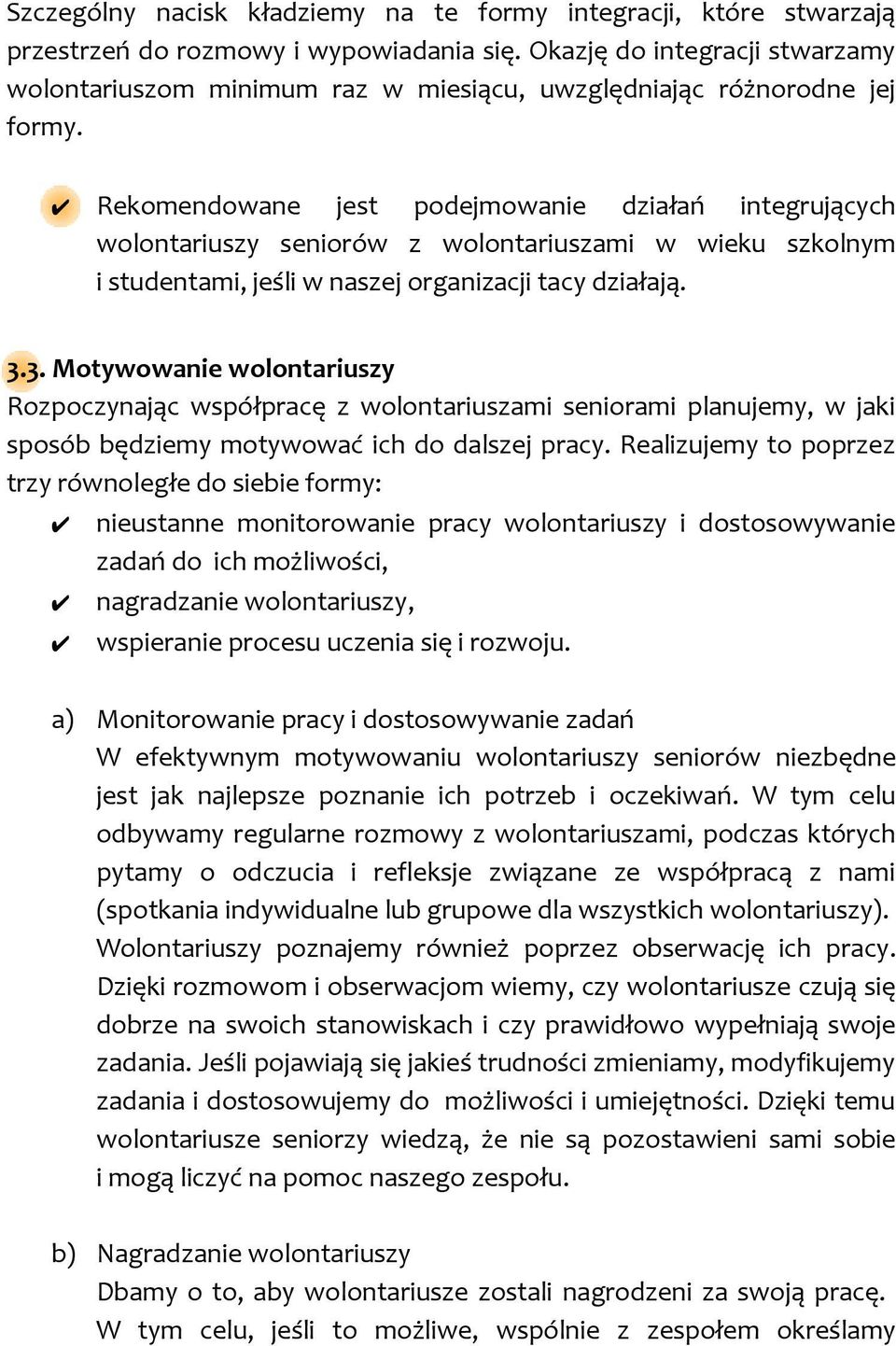 Szczególny nacisk kładziemy na te formy integracji, które stwarzają przestrzeń do rozmowy i wypowiadania się. Okazję do integracji stwarzamy wolontariuszom minimum raz w miesiącu, uwzględniając różnorodne jej formy.

✔ Rekomendowane jest podejmowanie działań integrujących wolontariuszy seniorów z wolontariuszami w wieku szkolnym i studentami, jeśli w naszej organizacji tacy działają.

3.3. Motywowanie wolontariuszy
Rozpoczynając współpracę z wolontariuszami seniorami planujemy, w jaki sposób będziemy motywować ich do dalszej pracy. Realizujemy to poprzez trzy równoległe do siebie formy:
✔ nieustanne monitorowanie pracy wolontariuszy i dostosowywanie zadań do ich możliwości,
✔ nagradzanie wolontariuszy,
✔ wspieranie procesu uczenia się i rozwoju.

a) Monitorowanie pracy i dostosowywanie zadań
W efektywnym motywowaniu wolontariuszy seniorów niezbędne jest jak najlepsze poznanie ich potrzeb i oczekiwań. W tym celu odbywamy regularne rozmowy z wolontariuszami, podczas których pytamy o odczucia i refleksje związane ze współpracą z nami (spotkania indywidualne lub grupowe dla wszystkich wolontariuszy). Wolontariuszy poznajemy również poprzez obserwację ich pracy. Dzięki rozmowom i obserwacjom wiemy, czy wolontariusze czują się dobrze na swoich stanowiskach i czy prawidłowo wypełniają swoje zadania. Jeśli pojawiają się jakieś trudności zmieniamy, modyfikujemy zadania i dostosowujemy do możliwości i umiejętności. Dzięki temu wolontariusze seniorzy wiedzą, że nie są pozostawieni sami sobie i mogą liczyć na pomoc naszego zespołu.

b) Nagradzanie wolontariuszy
Dbamy o to, aby wolontariusze zostali nagrodzeni za swoją pracę. W tym celu, jeśli to możliwe, wspólnie z zespołem określamy